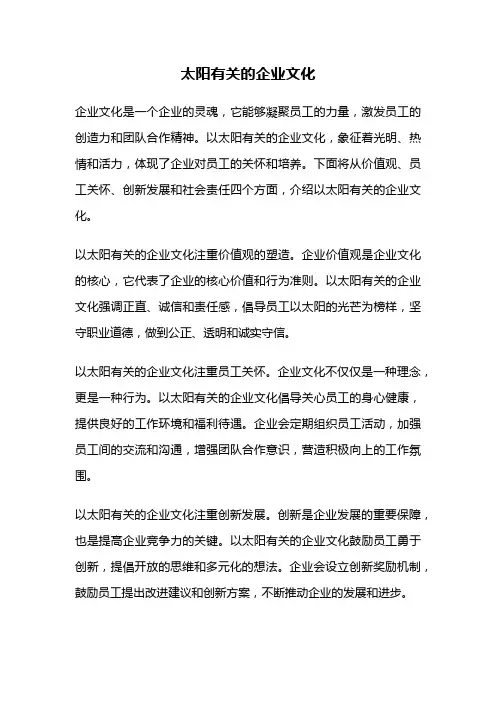 太阳有关的企业文化

企业文化是一个企业的灵魂，它能够凝聚员工的力量，激发员工的创造力和团队合作精神。以太阳有关的企业文化，象征着光明、热情和活力，体现了企业对员工的关怀和培养。下面将从价值观、员工关怀、创新发展和社会责任四个方面，介绍以太阳有关的企业文化。

以太阳有关的企业文化注重价值观的塑造。企业价值观是企业文化的核心，它代表了企业的核心价值和行为准则。以太阳有关的企业文化强调正直、诚信和责任感，倡导员工以太阳的光芒为榜样，坚守职业道德，做到公正、透明和诚实守信。

以太阳有关的企业文化注重员工关怀。企业文化不仅仅是一种理念，更是一种行为。以太阳有关的企业文化倡导关心员工的身心健康，提供良好的工作环境和福利待遇。企业会定期组织员工活动，加强员工间的交流和沟通，增强团队合作意识，营造积极向上的工作氛围。

以太阳有关的企业文化注重创新发展。创新是企业发展的重要保障，也是提高企业竞争力的关键。以太阳有关的企业文化鼓励员工勇于创新，提倡开放的思维和多元化的想法。企业会设立创新奖励机制，鼓励员工提出改进建议和创新方案，不断推动企业的发展和进步。